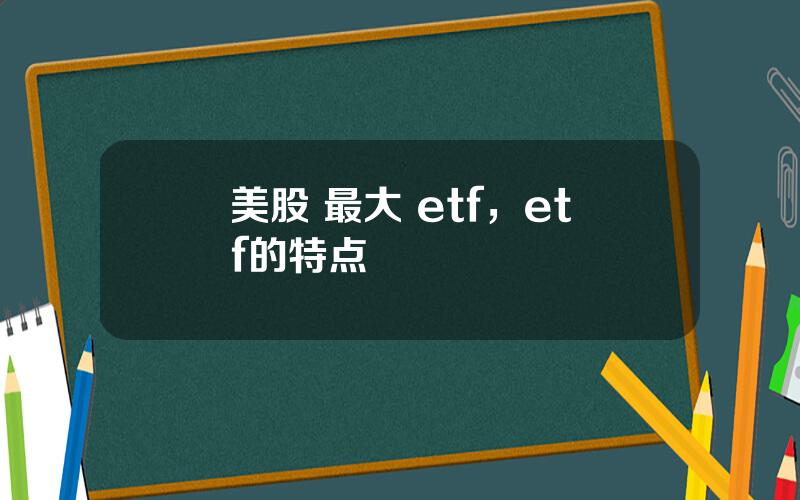 美股 最大 etf，etf的特点